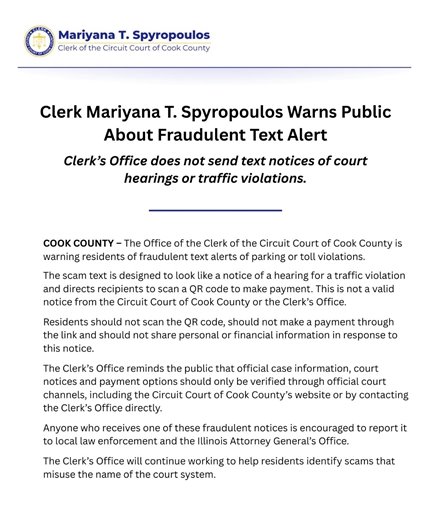 Mariyana T. Spyropoulos
Clerk of the Circuit Court of Cook County

Clerk Mariyana T. Spyropoulos Warns Public About Fraudulent Text Alert

Clerk's Office does not send text notices of court hearings or traffic violations.

COOK COUNTY – The Office of the Clerk of the Circuit Court of Cook County is warning residents of fraudulent text alerts of parking or toll violations.

The scam text is designed to look like a notice of a hearing for a traffic violation and directs recipients to scan a QR code to make payment. This is not a valid notice from the Circuit Court of Cook County or the Clerk's Office.

Residents should not scan the QR code, should not make a payment through the link and should not share personal or financial information in response to this notice.

The Clerk's Office reminds the public that official case information, court notices and payment options should only be verified through official court channels, including the Circuit Court of Cook County's website or by contacting the Clerk's Office directly.

Anyone who receives one of these fraudulent notices is encouraged to report it to local law enforcement and the Illinois Attorney General's Office.

The Clerk's Office will continue working to help residents identify scams that misuse the name of the court system.